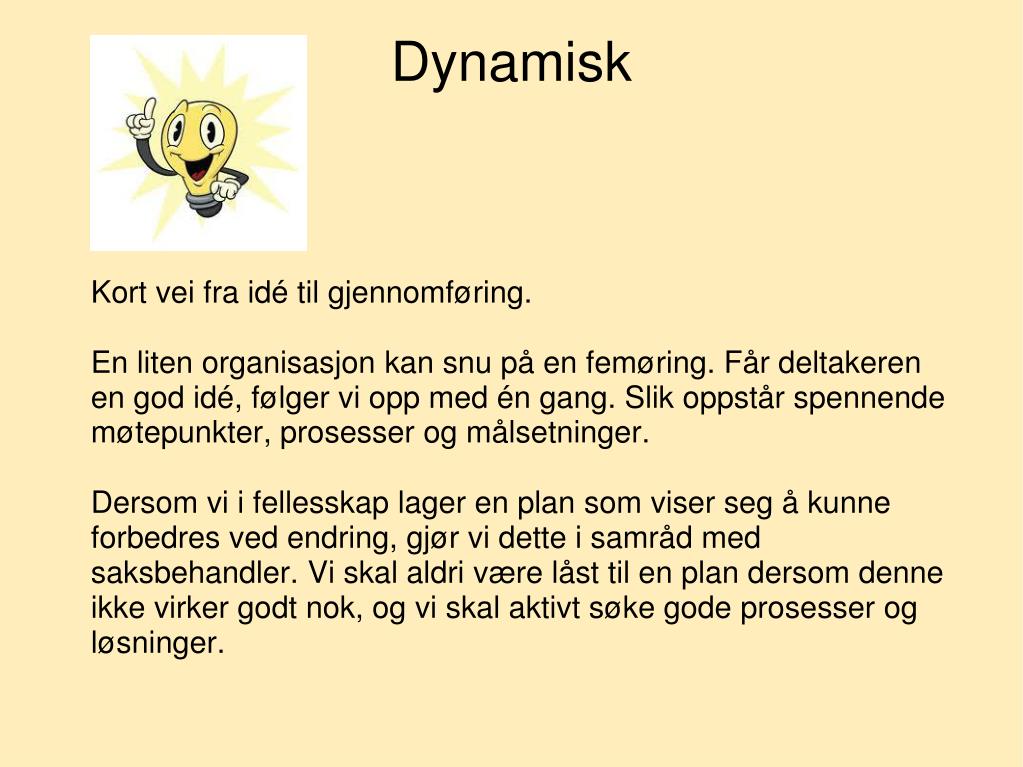 Dynamisk

Kort vei fra idé til gjennomføring.

En liten organisasjon kan snu på en femøring. Får deltakeren en god idé, følger vi opp med én gang. Slik oppstår spennende møtepunkter, prosesser og målsetninger.

Dersom vi i fellesskap lager en plan som viser seg å kunne forbedres ved endring, gjør vi dette i samråd med saksbehandler. Vi skal aldri være låst til en plan dersom denne ikke virker godt nok, og vi skal aktivt søke gode prosesser og løsninger.